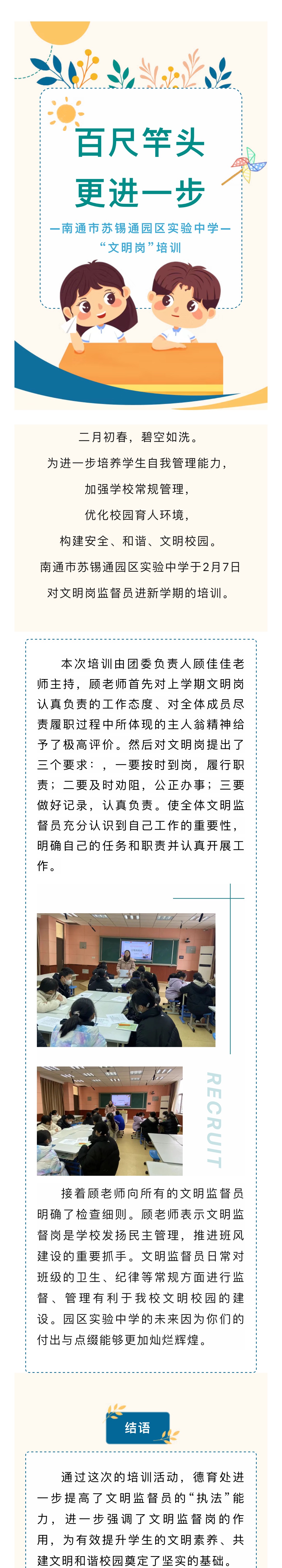 百尺竿头
更进一步

—南通市苏锡通园区实验中学—
“文明岗”培训

二月初春，碧空如洗。
为进一步培养学生自我管理能力，
加强学校常规管理，
优化校园育人环境，
构建安全、和谐、文明校园。
南通市苏锡通园区实验中学于2月7日
对文明岗监督员进新学期的培训。

本次培训由团委负责人顾佳佳老师主持，顾老师首先对上学期文明岗认真负责的工作态度、对全体成员尽责履职过程中所体现的主人翁精神给予了极高评价。然后对文明岗提出了三个要求：，一要按时到岗，履行职责；二要及时劝阻，公正办事；三要做好记录，认真负责。使全体文明监督员充分认识到自己工作的重要性，明确自己的任务和职责并认真开展工作。

RECRUIT

接着顾老师向所有的文明监督员明确了检查细则。顾老师表示文明监督岗是学校发扬民主管理，推进班风建设的重要抓手。文明监督员日常对班级的卫生、纪律等常规方面进行监督、管理有利于我校文明校园的建设。园区实验中学的未来因为你们的付出与点缀能够更加灿烂辉煌。

结语

通过这次的培训活动，德育处进一步提高了文明监督员的“执法”能力，进一步强调了文明监督岗的作用，为有效提升学生的文明素养、共建文明和谐校园奠定了坚实的基础。